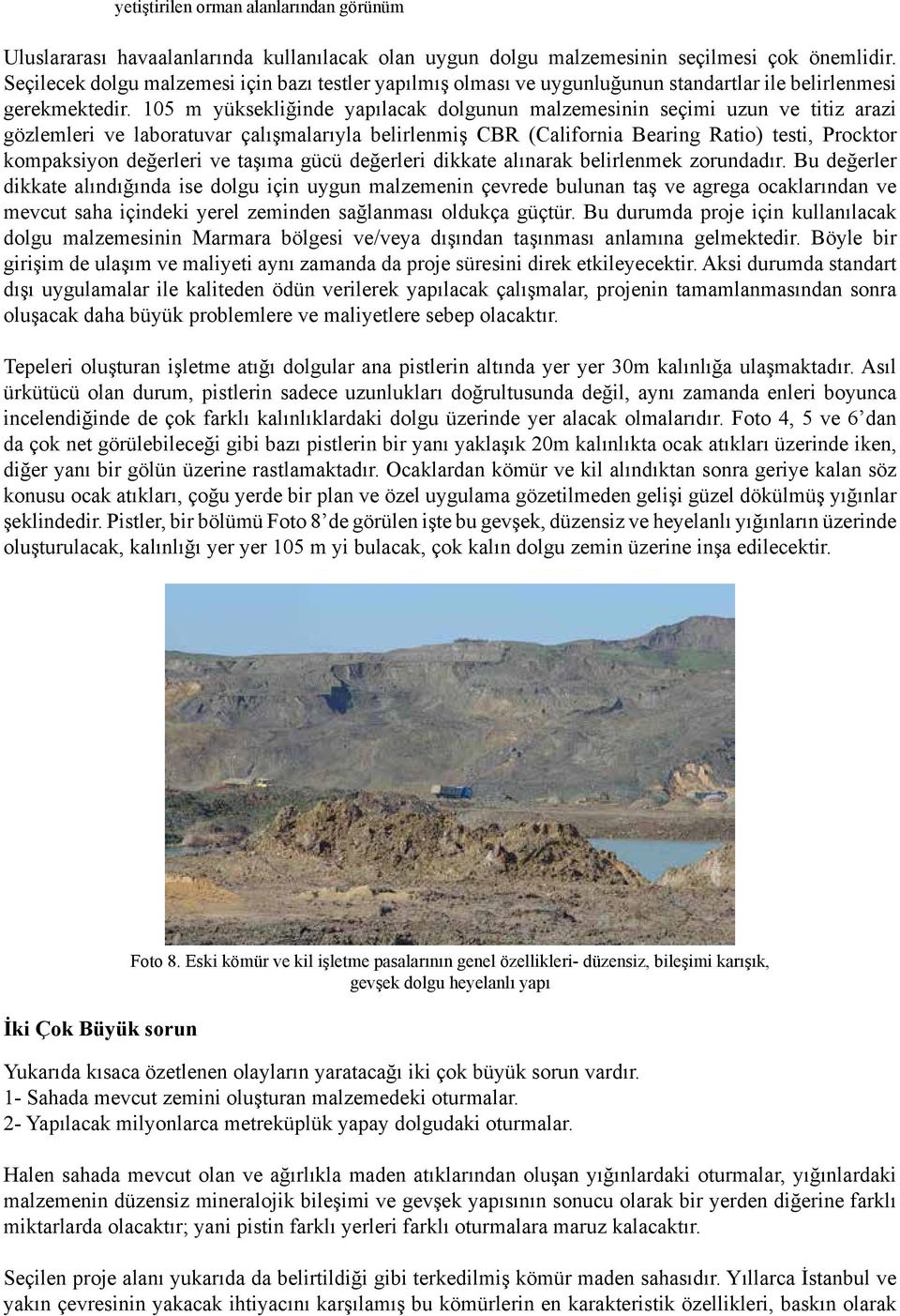 yetiştirilen orman alanlarından görünüm

Uluslararası havaalanlarında kullanılacak olan uygun dolgu malzemesinin seçilmesi çok önemlidir. Seçilecek dolgu malzemesi için bazı testler yapılmış olması ve uygunluğunun standartlar ile belirlenmesi gerekmektedir. 105 m yüksekliğinde yapılacak dolgunun malzemesinin seçimi uzun ve titiz arazi gözlemleri ve laboratuvar çalışmalarıyla belirlenmiş CBR (California Bearing Ratio) testi, Procktor kompaksiyon değerleri ve taşıma gücü değerleri dikkate alınarak belirlenmek zorundadır. Bu değerler dikkate alındığında ise dolgu için uygun malzemenin çevrede bulunan taş ve agrega ocaklarından ve mevcut saha içindeki yerel zeminden sağlanması oldukça güçtür. Bu durumda proje için kullanılacak dolgu malzemesinin Marmara bölgesi ve/veya dışından taşınması anlamına gelmektedir. Böyle bir girişim de ulaşım ve maliyeti aynı zamanda da proje süresini direk etkileyecektir. Aksi durumda standart dışı uygulamalar ile kaliteden ödün verilerek yapılacak çalışmalar, projenin tamamlanmasından sonra oluşacak daha büyük problemlere ve maliyetlere sebep olacaktır.

Tepeleri oluşturan işletme atığı dolgular ana pistlerin altında yer yer 30m kalınlığa ulaşmaktadır. Asıl ürkütücü olan durum, pistlerin sadece uzunlukları doğrultusunda değil, aynı zamanda enleri boyunca incelendiğinde de çok farklı kalınlıklardaki dolgu üzerinde yer alacak olmalarıdır. Foto 4, 5 ve 6'dan da çok net görülebileceği gibi bazı pistlerin bir yanı yaklaşık 20m kalınlıkta ocak atıkları üzerinde iken, diğer yanı bir gölün üzerine rastlamaktadır. Ocaklardan kömür ve kil alındıktan sonra geriye kalan söz konusu ocak atıkları, çoğu yerde bir plan ve özel uygulama gözetilmeden gelişi güzel dökülmüş yığınlar şeklindedir. Pistler, bir bölümü Foto 8'de görülen işte bu gevşek, düzensiz ve heyelanlı yığınların üzerinde oluşturulacak, kalınlığı yer yer 105 m yi bulacak, çok kalın dolgu zemin üzerine inşa edilecektir.

Foto 8. Eski kömür ve kil işletme pasalarının genel özellikleri- düzensiz, bileşimi karışık, gevşek dolgu heyelanlı yapı

İki Çok Büyük sorun

Yukarıda kısaca özetlenen olayların yaratacağı iki çok büyük sorun vardır.
1- Sahada mevcut zemini oluşturan malzemedeki oturmalar.
2- Yapılacak milyonlarca metreküplük yapay dolgudaki oturmalar.

Halen sahada mevcut olan ve ağırlıkla maden atıklarından oluşan yığınlardaki oturmalar, yığınlardaki malzemenin düzensiz mineralojik bileşimi ve gevşek yapısının sonucu olarak bir yerden diğerine farklı miktarlarda olacaktır; yani pistin farklı yerleri farklı oturmalara maruz kalacaktır.

Seçilen proje alanı yukarıda da belirtildiği gibi terkedilmiş kömür maden sahasıdır. Yıllarca İstanbul ve yakın çevresinin yakacak ihtiyacını karşılamış bu kömürlerin en karakteristik özellikleri, baskın olarak